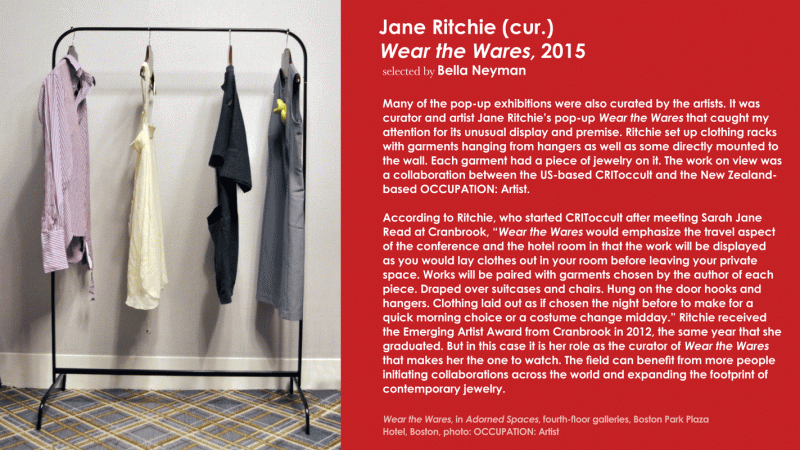 Jane Ritchie (cur.)
Wear the Wares, 2015
selected by Bella Neyman

Many of the pop-up exhibitions were also curated by the artists. It was curator and artist Jane Ritchie's pop-up Wear the Wares that caught my attention for its unusual display and premise. Ritchie set up clothing racks with garments hanging from hangers as well as some directly mounted to the wall. Each garment had a piece of jewelry on it. The work on view was a collaboration between the US-based CRIToccult and the New Zealand-based OCCUPATION: Artist.

According to Ritchie, who started CRIToccult after meeting Sarah Jane Read at Cranbrook, "Wear the Wares would emphasize the travel aspect of the conference and the hotel room in that the work will be displayed as you would lay clothes out in your room before leaving your private space. Works will be paired with garments chosen by the author of each piece. Draped over suitcases and chairs. Hung on the door hooks and hangers. Clothing laid out as if chosen the night before to make for a quick morning choice or a costume change midday." Ritchie received the Emerging Artist Award from Cranbrook in 2012, the same year that she graduated. But in this case it is her role as the curator of Wear the Wares that makes her the one to watch. The field can benefit from more people initiating collaborations across the world and expanding the footprint of contemporary jewelry.

Wear the Wares, in Adorned Spaces, fourth-floor galleries, Boston Park Plaza Hotel, Boston, photo: OCCUPATION: Artist